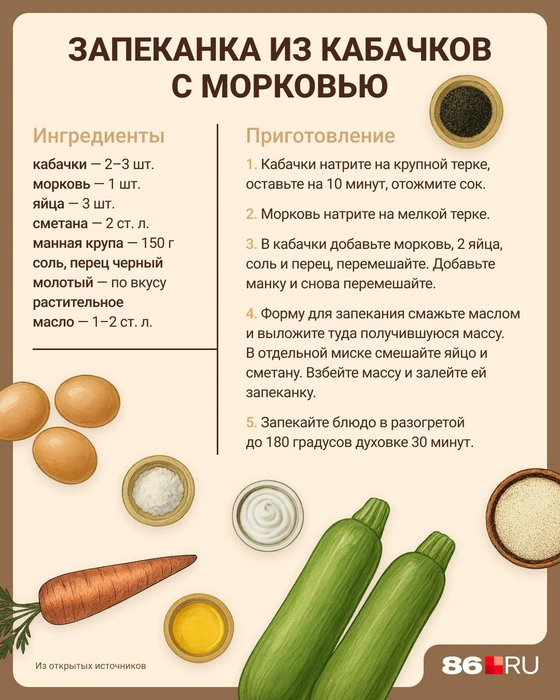 ЗАПЕКАНКА ИЗ КАБАЧКОВ С МОРКОВЬЮ

Ингредиенты

кабачки — 2–3 шт.
морковь — 1 шт.
яйца — 3 шт.
сметана — 2 ст. л.
манная крупа — 150 г
соль, перец черный молотый — по вкусу
растительное масло — 1–2 ст. л.

Приготовление

1. Кабачки натрите на крупной терке, оставьте на 10 минут, отожмите сок.

2. Морковь натрите на мелкой терке.

3. В кабачки добавьте морковь, 2 яйца, соль и перец, перемешайте. Добавьте манку и снова перемешайте.

4. Форму для запекания смажьте маслом и выложите туда получившуюся массу. В отдельной миске смешайте яйцо и сметану. Взбейте массу и залейте ей запеканку.

5. Запекайте блюдо в разогретой до 180 градусов духовке 30 минут.

Из открытых источников

86.RU